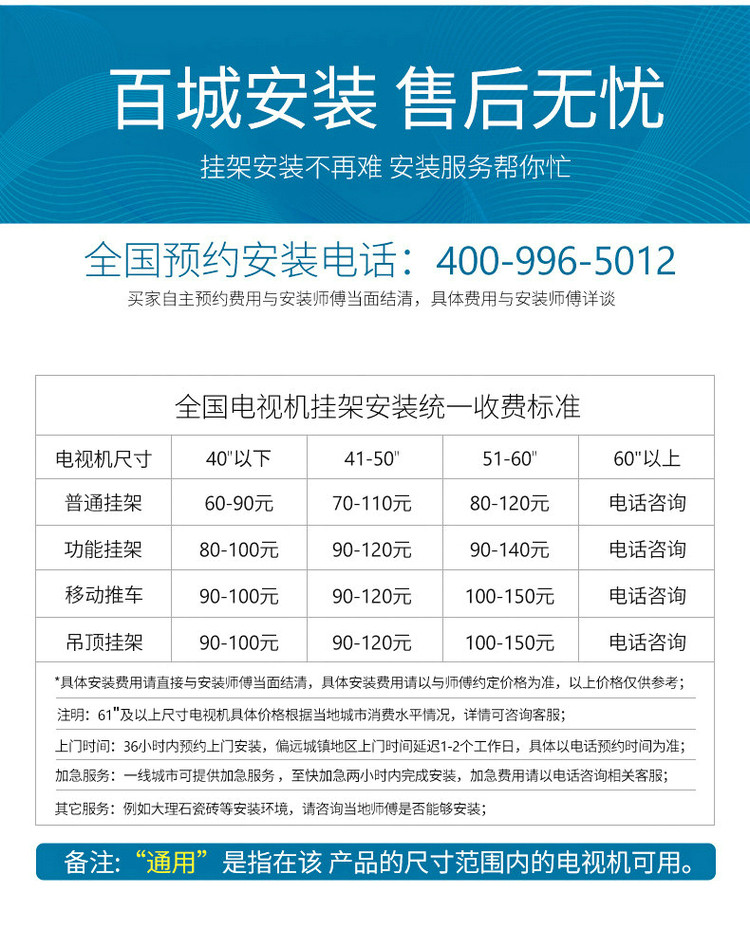 百城安装 售后无忧

挂架安装不再难 安装服务帮你忙

全国预约安装电话：400-996-5012

买家自主预约费用与安装师傅当面结清，具体费用与安装师傅详谈

全国电视机挂架安装统一收费标准

| 电视机尺寸 | 40"以下 | 41-50" | 51-60" | 60"以上 |
|---|---|---|---|---|
| 普通挂架 | 60-90元 | 70-110元 | 80-120元 | 电话咨询 |
| 功能挂架 | 80-100元 | 90-120元 | 90-140元 | 电话咨询 |
| 移动推车 | 90-100元 | 90-120元 | 100-150元 | 电话咨询 |
| 吊顶挂架 | 90-100元 | 90-120元 | 100-150元 | 电话咨询 |

*具体安装费用请直接与安装师傅当面结清，具体安装费用请以与师傅约定价格为准，以上价格仅供参考；

注明：61"及以上尺寸电视机具体价格根据当地城市消费水平情况，详情可咨询客服；

上门时间：36小时内预约上门安装，偏远城镇地区上门时间延迟1-2个工作日，具体以电话预约时间为准；

加急服务：一线城市可提供加急服务，至快加急两小时内完成安装，加急费用请以电话咨询相关客服；

其它服务：例如大理石瓷砖等安装环境，请咨询当地师傅是否能够安装；

备注：“通用”是指在该 产品的尺寸范围内的电视机可用。